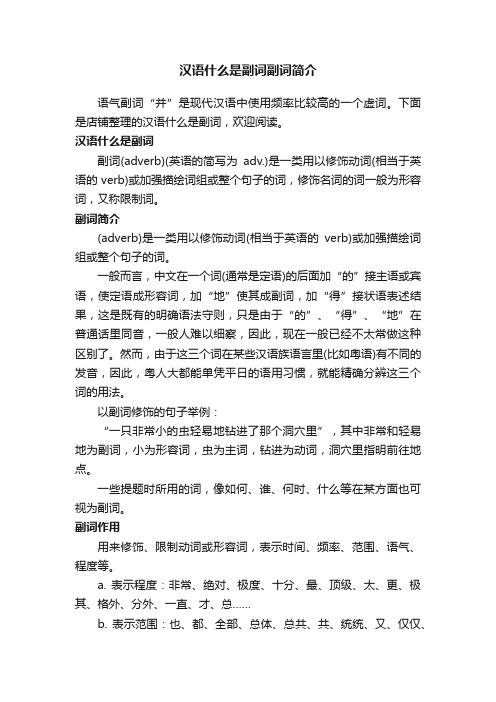 汉语什么是副词副词简介

语气副词“并”是现代汉语中使用频率比较高的一个虚词。下面是店铺整理的汉语什么是副词，欢迎阅读。

汉语什么是副词

副词(adverb)(英语的简写为 adv.)是一类用以修饰动词(相当于英语的 verb)或加强描绘词组或整个句子的词，修饰名词的词一般为形容词，又称限制词。

副词简介

(adverb)是一类用以修饰动词(相当于英语的 verb)或加强描绘词组或整个句子的词。

一般而言，中文在一个词(通常是定语)的后面加“的”接主语或宾语，使定语成形容词，加“地”使其成副词，加“得”接状语表述结果，这是既有的明确语法守则，只是由于“的”、“得”、“地”在普通话里同音，一般人难以细察，因此，现在一般已经不太常做这种区别了。然而，由于这三个词在某些汉语族语言里(比如粤语)有不同的发音，因此，粤人大都能单凭平日的语用习惯，就能精确分辨这三个词的用法。

以副词修饰的句子举例：

“一只非常小的虫轻易地钻进了那个洞穴里”，其中非常和轻易地为副词，小为形容词，虫为主词，钻进为动词，洞穴里指明前往地点。

一些提题时所用的词，像如何、谁、何时、什么等在某方面也可视为副词。

副词作用

用来修饰、限制动词或形容词，表示时间、频率、范围、语气、程度等。

a. 表示程度：非常、绝对、极度、十分、最、顶级、太、更、极其、格外、分外、一直、才、总……

b. 表示范围：也、都、全部、总体、总共、共、统统、又、仅仅、